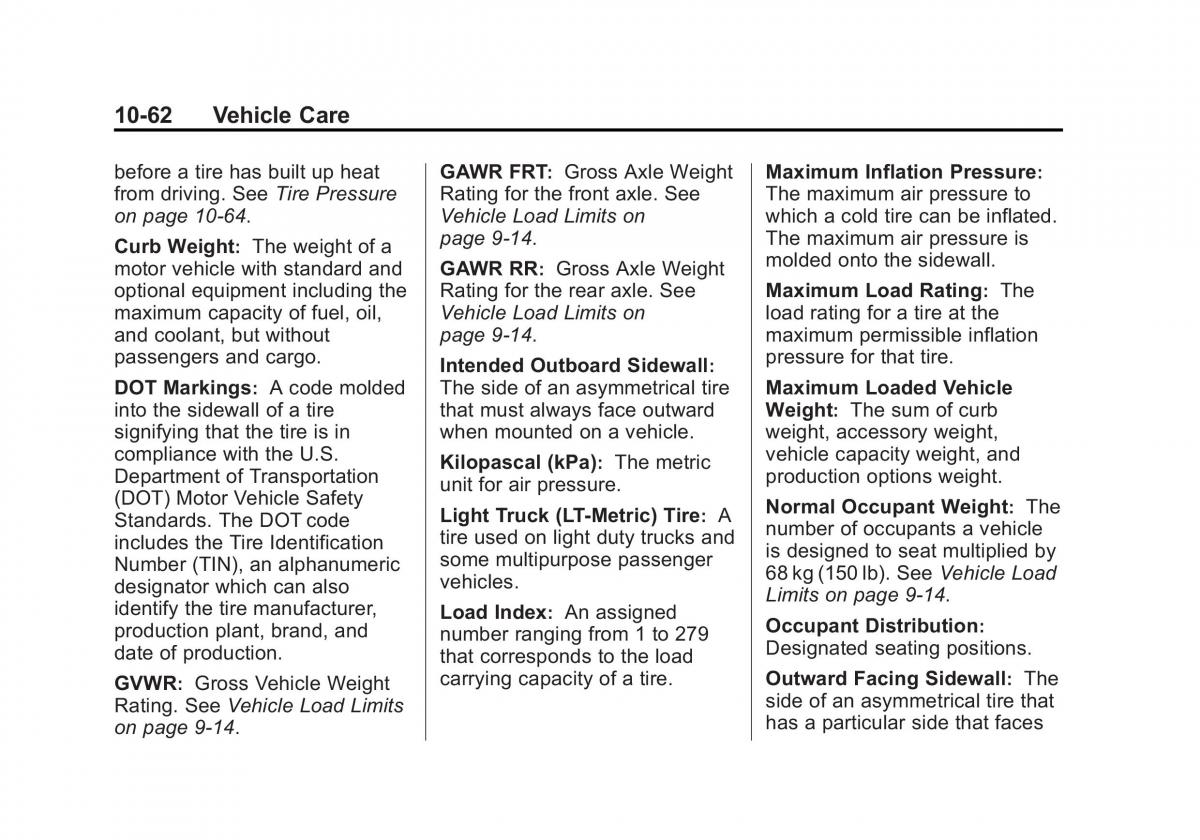 10-62 Vehicle Care

before a tire has built up heat from driving. See Tire Pressure on page 10-64.

Curb Weight: The weight of a motor vehicle with standard and optional equipment including the maximum capacity of fuel, oil, and coolant, but without passengers and cargo.

DOT Markings: A code molded into the sidewall of a tire signifying that the tire is in compliance with the U.S. Department of Transportation (DOT) Motor Vehicle Safety Standards. The DOT code includes the Tire Identification Number (TIN), an alphanumeric designator which can also identify the tire manufacturer, production plant, brand, and date of production.

GVWR: Gross Vehicle Weight Rating. See Vehicle Load Limits on page 9-14.

GAWR FRT: Gross Axle Weight Rating for the front axle. See Vehicle Load Limits on page 9-14.

GAWR RR: Gross Axle Weight Rating for the rear axle. See Vehicle Load Limits on page 9-14.

Intended Outboard Sidewall: The side of an asymmetrical tire that must always face outward when mounted on a vehicle.

Kilopascal (kPa): The metric unit for air pressure.

Light Truck (LT-Metric) Tire: A tire used on light duty trucks and some multipurpose passenger vehicles.

Load Index: An assigned number ranging from 1 to 279 that corresponds to the load carrying capacity of a tire.

Maximum Inflation Pressure: The maximum air pressure to which a cold tire can be inflated. The maximum air pressure is molded onto the sidewall.

Maximum Load Rating: The load rating for a tire at the maximum permissible inflation pressure for that tire.

Maximum Loaded Vehicle Weight: The sum of curb weight, accessory weight, vehicle capacity weight, and production options weight.

Normal Occupant Weight: The number of occupants a vehicle is designed to seat multiplied by 68 kg (150 lb). See Vehicle Load Limits on page 9-14.

Occupant Distribution: Designated seating positions.

Outward Facing Sidewall: The side of an asymmetrical tire that has a particular side that faces